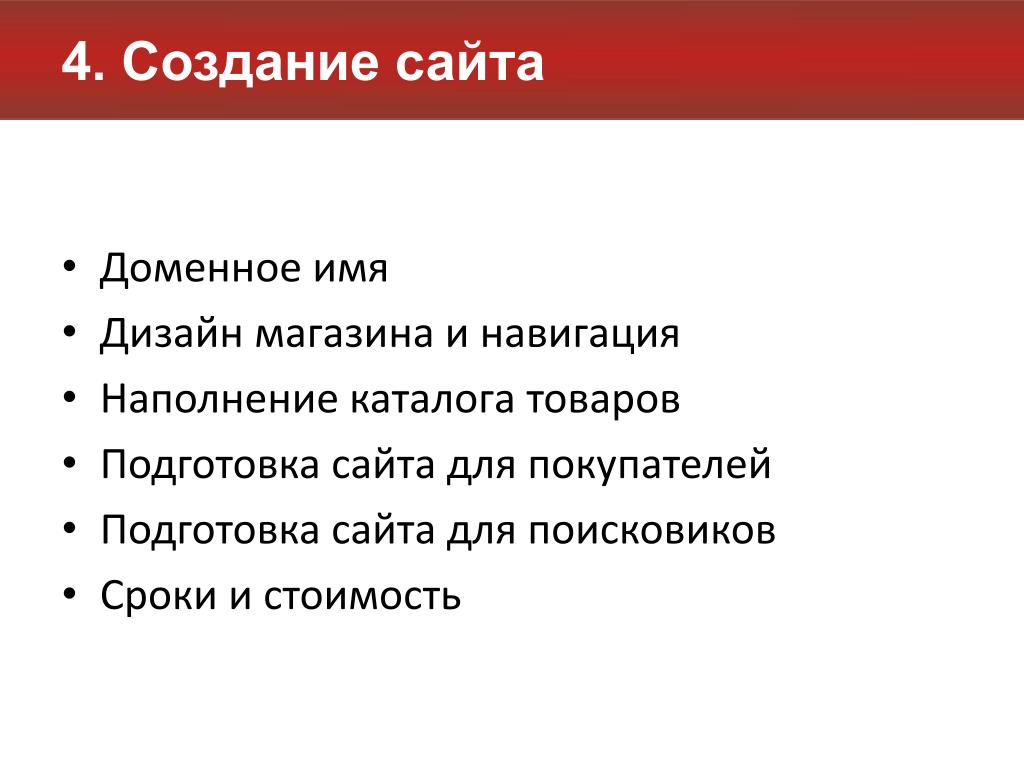 4. Создание сайта

• Доменное имя
• Дизайн магазина и навигация
• Наполнение каталога товаров
• Подготовка сайта для покупателей
• Подготовка сайта для поисковиков
• Сроки и стоимость